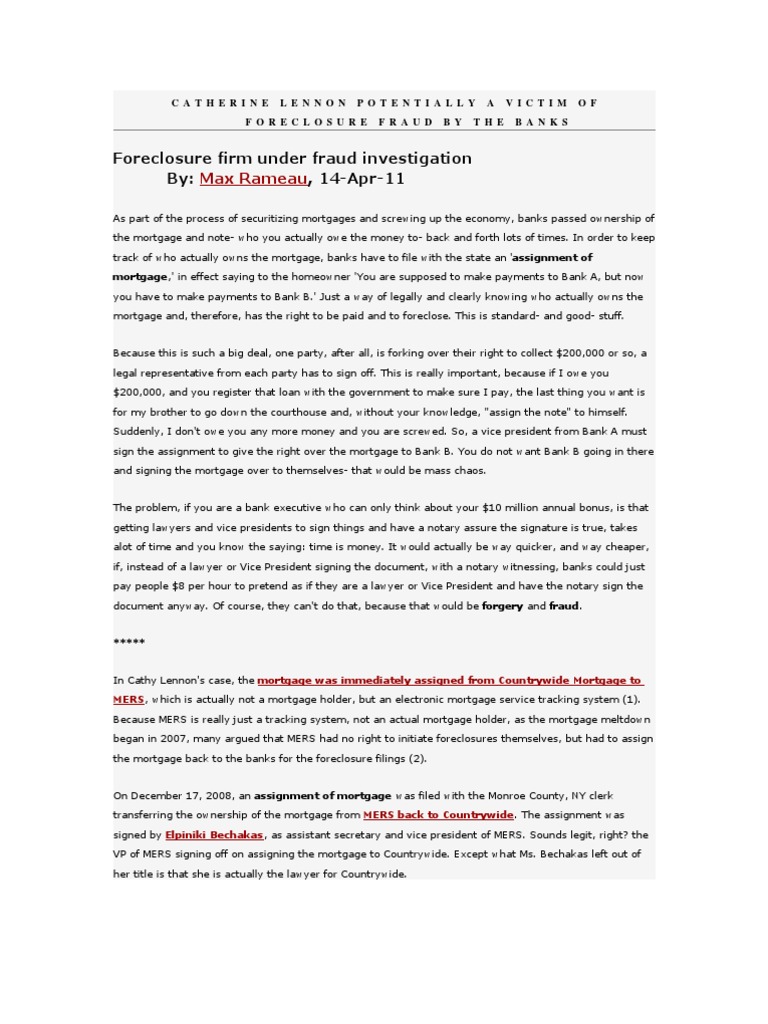 CATHERINE LENNON POTENTIALLY A VICTIM OF FORECLOSURE FRAUD BY THE BANKS

Foreclosure firm under fraud investigation
By: Max Rameau, 14-Apr-11

As part of the process of securitizing mortgages and screwing up the economy, banks passed ownership of the mortgage and note- who you actually owe the money to- back and forth lots of times. In order to keep track of who actually owns the mortgage, banks have to file with the state an 'assignment of mortgage,' in effect saying to the homeowner 'You are supposed to make payments to Bank A, but now you have to make payments to Bank B.' Just a way of legally and clearly knowing who actually owns the mortgage and, therefore, has the right to be paid and to foreclose. This is standard- and good- stuff.

Because this is such a big deal, one party, after all, is forking over their right to collect $200,000 or so, a legal representative from each party has to sign off. This is really important, because if I owe you $200,000, and you register that loan with the government to make sure I pay, the last thing you want is for my brother to go down the courthouse and, without your knowledge, "assign the note" to himself. Suddenly, I don't owe you any more money and you are screwed. So, a vice president from Bank A must sign the assignment to give the right over the mortgage to Bank B. You do not want Bank B going in there and signing the mortgage over to themselves- that would be mass chaos.

The problem, if you are a bank executive who can only think about your $10 million annual bonus, is that getting lawyers and vice presidents to sign things and have a notary assure the signature is true, takes alot of time and you know the saying: time is money. It would actually be way quicker, and way cheaper, if, instead of a lawyer or Vice President signing the document, with a notary witnessing, banks could just pay people $8 per hour to pretend as if they are a lawyer or Vice President and have the notary sign the document anyway. Of course, they can't do that, because that would be forgery and fraud.

*****

In Cathy Lennon's case, the mortgage was immediately assigned from Countrywide Mortgage to MERS, which is actually not a mortgage holder, but an electronic mortgage service tracking system (1). Because MERS is really just a tracking system, not an actual mortgage holder, as the mortgage meltdown began in 2007, many argued that MERS had no right to initiate foreclosures themselves, but had to assign the mortgage back to the banks for the foreclosure filings (2).

On December 17, 2008, an assignment of mortgage was filed with the Monroe County, NY clerk transferring the ownership of the mortgage from MERS back to Countrywide. The assignment was signed by Elpiniki Bechakas, as assistant secretary and vice president of MERS. Sounds legit, right? the VP of MERS signing off on assigning the mortgage to Countrywide. Except what Ms. Bechakas left out of her title is that she is actually the lawyer for Countrywide.